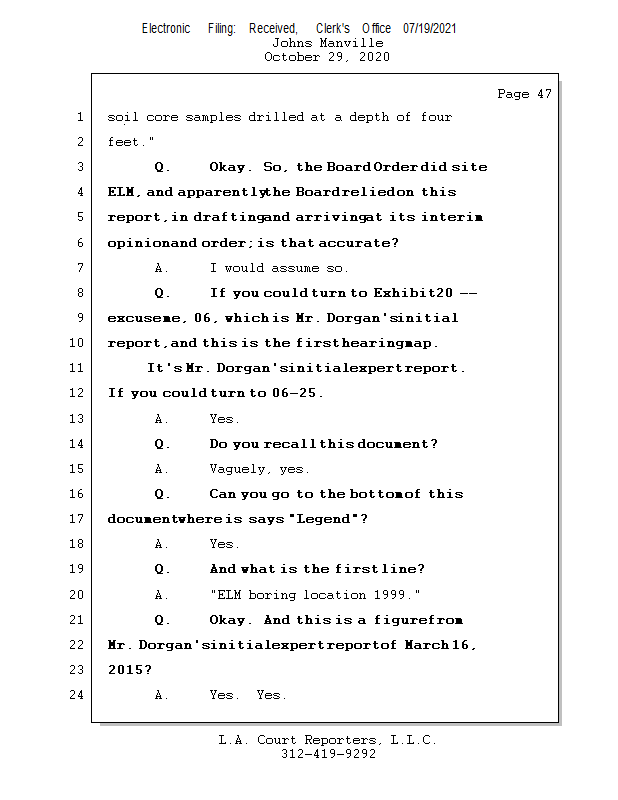 Electronic Filing: Received, Clerk's Office 07/19/2021
Johns Manville
October 29, 2020

Page 47

1 soil core samples drilled at a depth of four
2 feet."
3 Q. Okay. So, the Board Order did site
4 ELM, and apparently the Board relied on this
5 report, in drafting and arriving at its interim
6 opinion and order; is that accurate?
7 A. I would assume so.
8 Q. If you could turn to Exhibit 20 --
9 excuse me, 06, which is Mr. Dorgan's initial
10 report, and this is the first hearing map.
11 It's Mr. Dorgan's initial expert report.
12 If you could turn to 06-25.
13 A. Yes.
14 Q. Do you recall this document?
15 A. Vaguely, yes.
16 Q. Can you go to the bottom of this
17 document where is says "Legend"?
18 A. Yes.
19 Q. And what is the first line?
20 A. "ELM boring location 1999."
21 Q. Okay. And this is a figure from
22 Mr. Dorgan's initial expert report of March 16,
23 2015?
24 A. Yes. Yes.

L.A. Court Reporters, L.L.C.
312-419-9292